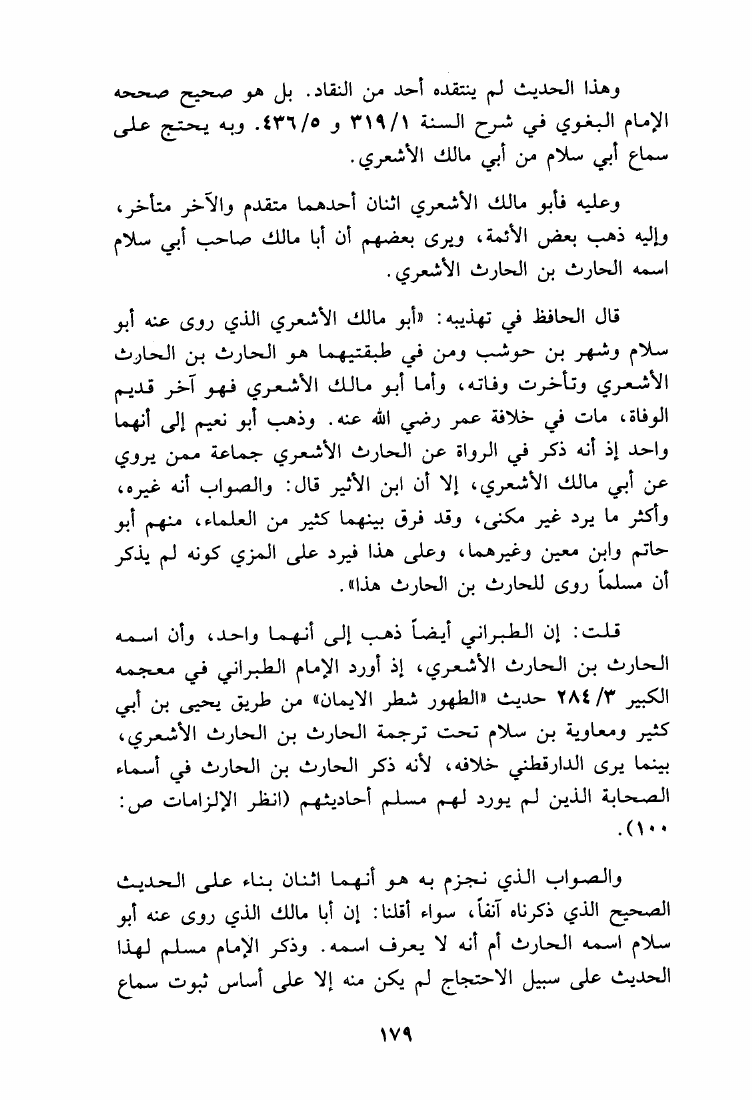 وهذا الحديث لم ينتقده أحد من النقاد. بل هو صحيح صححه الإمام البغوي في شرح السنة ٣١٩/١ و ٤٣٦/٥. وبه يحتج على سماع أبي سلام من أبي مالك الأشعري.

وعليه فأبو مالك الأشعري اثنان أحدهما متقدم والآخر متأخر، وإليه ذهب بعض الأئمة، ويرى بعضهم أن أبا مالك صاحب أبي سلام اسمه الحارث بن الحارث الأشعري.

قال الحافظ في تهذيبه: «أبو مالك الأشعري الذي روى عنه أبو سلام وشهر بن حوشب ومن في طبقتيهما هو الحارث بن الحارث الأشعري وتأخرت وفاته، وأما أبو مالك الأشعري فهو آخر قديم الوفاة، مات في خلافة عمر رضي الله عنه. وذهب أبو نعيم إلى أنهما واحد إذ أنه ذكر في الرواة عن الحارث الأشعري جماعة ممن يروي عن أبي مالك الأشعري، إلا أن ابن الأثير قال: والصواب أنه غيره، وأكثر ما يرد غير مكنى، وقد فرق بينهما كثير من العلماء، منهم أبو حاتم وابن معين وغيرهما، وعلى هذا فيرد على المزي كونه لم يذكر أن مسلماً روى للحارث بن الحارث هذا».

قلت: إن الطبراني أيضاً ذهب إلى أنهما واحد، وأن اسمه الحارث بن الحارث الأشعري، إذ أورد الإمام الطبراني في معجمه الكبير ٢٨٤/٣ حديث «الطهور شطر الايمان» من طريق يحيى بن أبي كثير ومعاوية بن سلام تحت ترجمة الحارث بن الحارث الأشعري، بينما يرى الدارقطني خلافه، لأنه ذكر الحارث بن الحارث في أسماء الصحابة الذين لم يورد لهم مسلم أحاديثهم (انظر الإلزامات ص: ١٠٠).

والصواب الذي نجزم به هو أنهما اثنان بناء على الحديث الصحيح الذي ذكرناه آنفاً، سواء أقلنا: إن أبا مالك الذي روى عنه أبو سلام اسمه الحارث أم أنه لا يعرف اسمه. وذكر الإمام مسلم لهذا الحديث على سبيل الاحتجاج لم يكن منه إلا على أساس ثبوت سماع

١٧٩